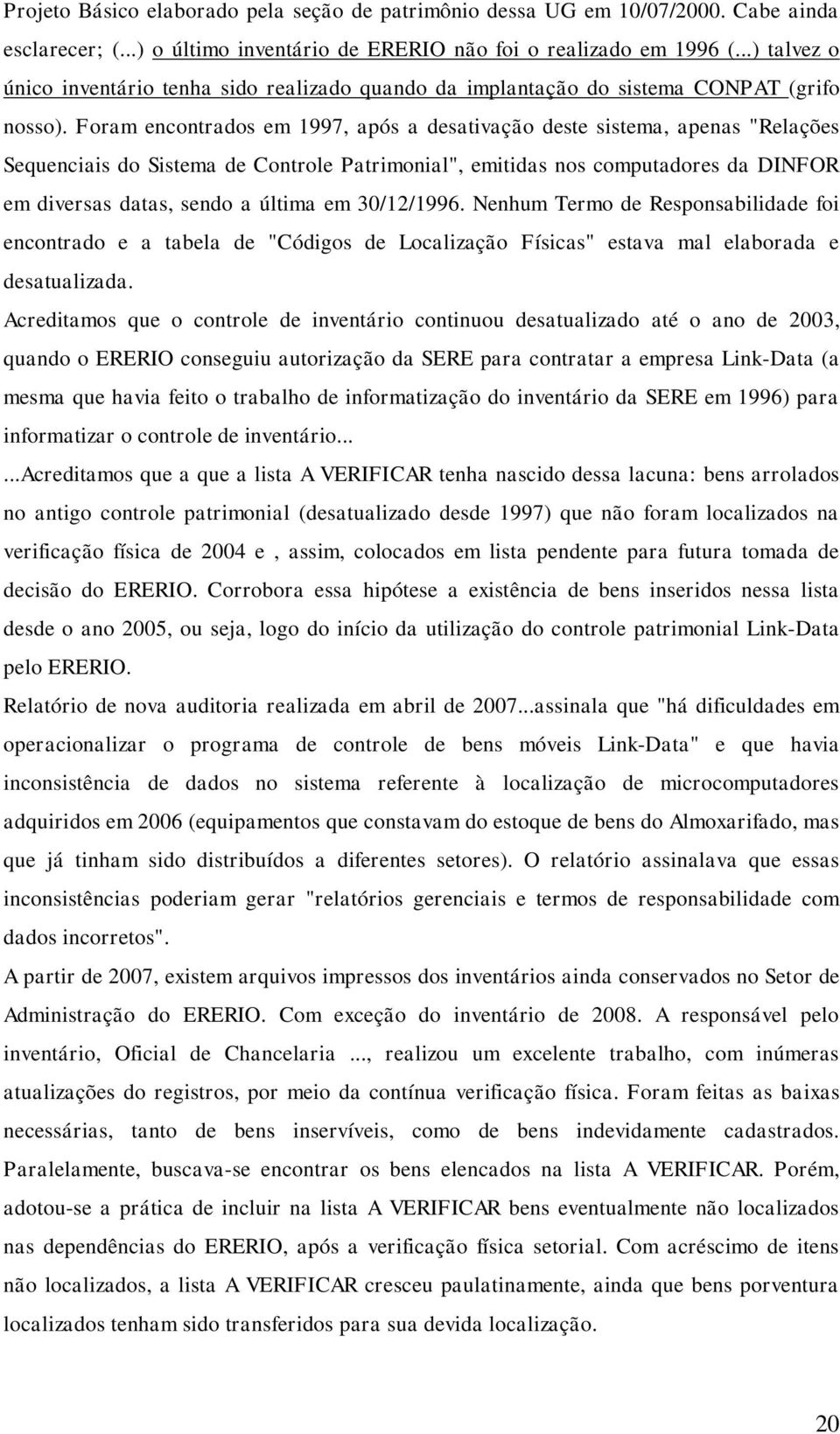 Projeto Básico elaborado pela seção de patrimônio dessa UG em 10/07/2000. Cabe ainda esclarecer; (...) o último inventário de ERERIO não foi o realizado em 1996 (...) talvez o único inventário tenha sido realizado quando da implantação do sistema CONPAT (grifo nosso). Foram encontrados em 1997, após a desativação deste sistema, apenas "Relações Sequenciais do Sistema de Controle Patrimonial", emitidas nos computadores da DINFOR em diversas datas, sendo a última em 30/12/1996. Nenhum Termo de Responsabilidade foi encontrado e a tabela de "Códigos de Localização Físicas" estava mal elaborada e desatualizada.

Acreditamos que o controle de inventário continuou desatualizado até o ano de 2003, quando o ERERIO conseguiu autorização da SERE para contratar a empresa Link-Data (a mesma que havia feito o trabalho de informatização do inventário da SERE em 1996) para informatizar o controle de inventário...

...Acreditamos que a que a lista A VERIFICAR tenha nascido dessa lacuna: bens arrolados no antigo controle patrimonial (desatualizado desde 1997) que não foram localizados na verificação física de 2004 e , assim, colocados em lista pendente para futura tomada de decisão do ERERIO. Corrobora essa hipótese a existência de bens inseridos nessa lista desde o ano 2005, ou seja, logo do início da utilização do controle patrimonial Link-Data pelo ERERIO.

Relatório de nova auditoria realizada em abril de 2007...assinala que "há dificuldades em operacionalizar o programa de controle de bens móveis Link-Data" e que havia inconsistência de dados no sistema referente à localização de microcomputadores adquiridos em 2006 (equipamentos que constavam do estoque de bens do Almoxarifado, mas que já tinham sido distribuídos a diferentes setores). O relatório assinalava que essas inconsistências poderiam gerar "relatórios gerenciais e termos de responsabilidade com dados incorretos".

A partir de 2007, existem arquivos impressos dos inventários ainda conservados no Setor de Administração do ERERIO. Com exceção do inventário de 2008. A responsável pelo inventário, Oficial de Chancelaria ..., realizou um excelente trabalho, com inúmeras atualizações do registros, por meio da contínua verificação física. Foram feitas as baixas necessárias, tanto de bens inservíveis, como de bens indevidamente cadastrados. Paralelamente, buscava-se encontrar os bens elencados na lista A VERIFICAR. Porém, adotou-se a prática de incluir na lista A VERIFICAR bens eventualmente não localizados nas dependências do ERERIO, após a verificação física setorial. Com acréscimo de itens não localizados, a lista A VERIFICAR cresceu paulatinamente, ainda que bens porventura localizados tenham sido transferidos para sua devida localização.

20